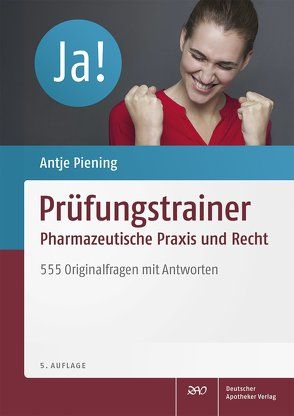 Ja!

Antje Piening

Prüfungstrainer
Pharmazeutische Praxis und Recht

555 Originalfragen mit Antworten

5. AUFLAGE

DAV

Deutscher Apotheker Verlag